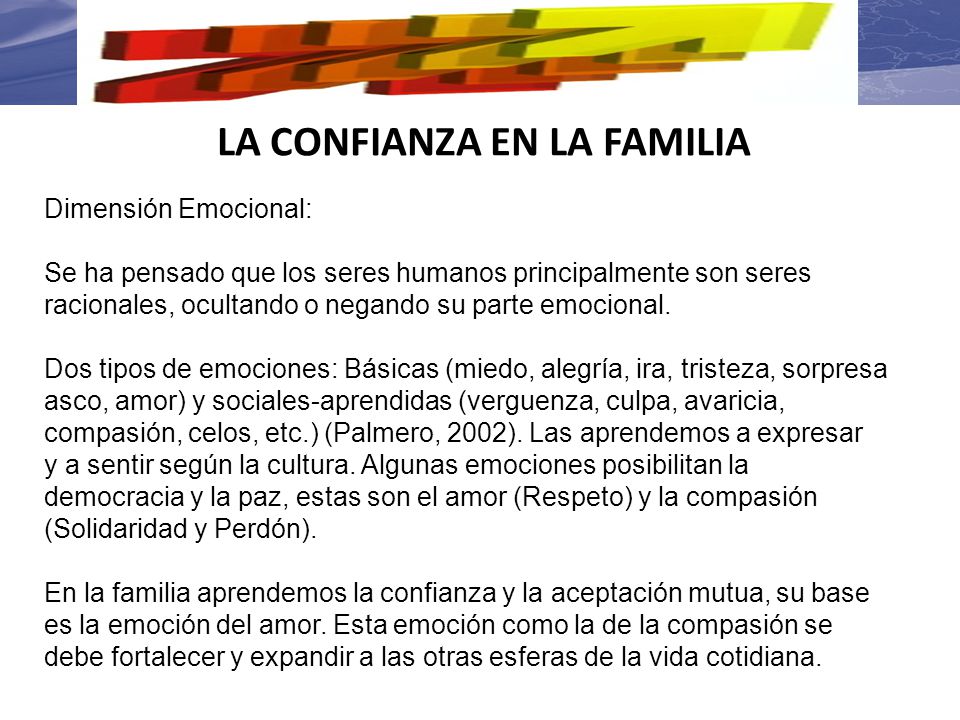 LA CONFIANZA EN LA FAMILIA

Dimensión Emocional:

Se ha pensado que los seres humanos principalmente son seres racionales, ocultando o negando su parte emocional.

Dos tipos de emociones: Básicas (miedo, alegría, ira, tristeza, sorpresa asco, amor) y sociales-aprendidas (verguenza, culpa, avaricia, compasión, celos, etc.) (Palmero, 2002). Las aprendemos a expresar y a sentir según la cultura. Algunas emociones posibilitan la democracia y la paz, estas son el amor (Respeto) y la compasión (Solidaridad y Perdón).

En la familia aprendemos la confianza y la aceptación mutua, su base es la emoción del amor. Esta emoción como la de la compasión se debe fortalecer y expandir a las otras esferas de la vida cotidiana.